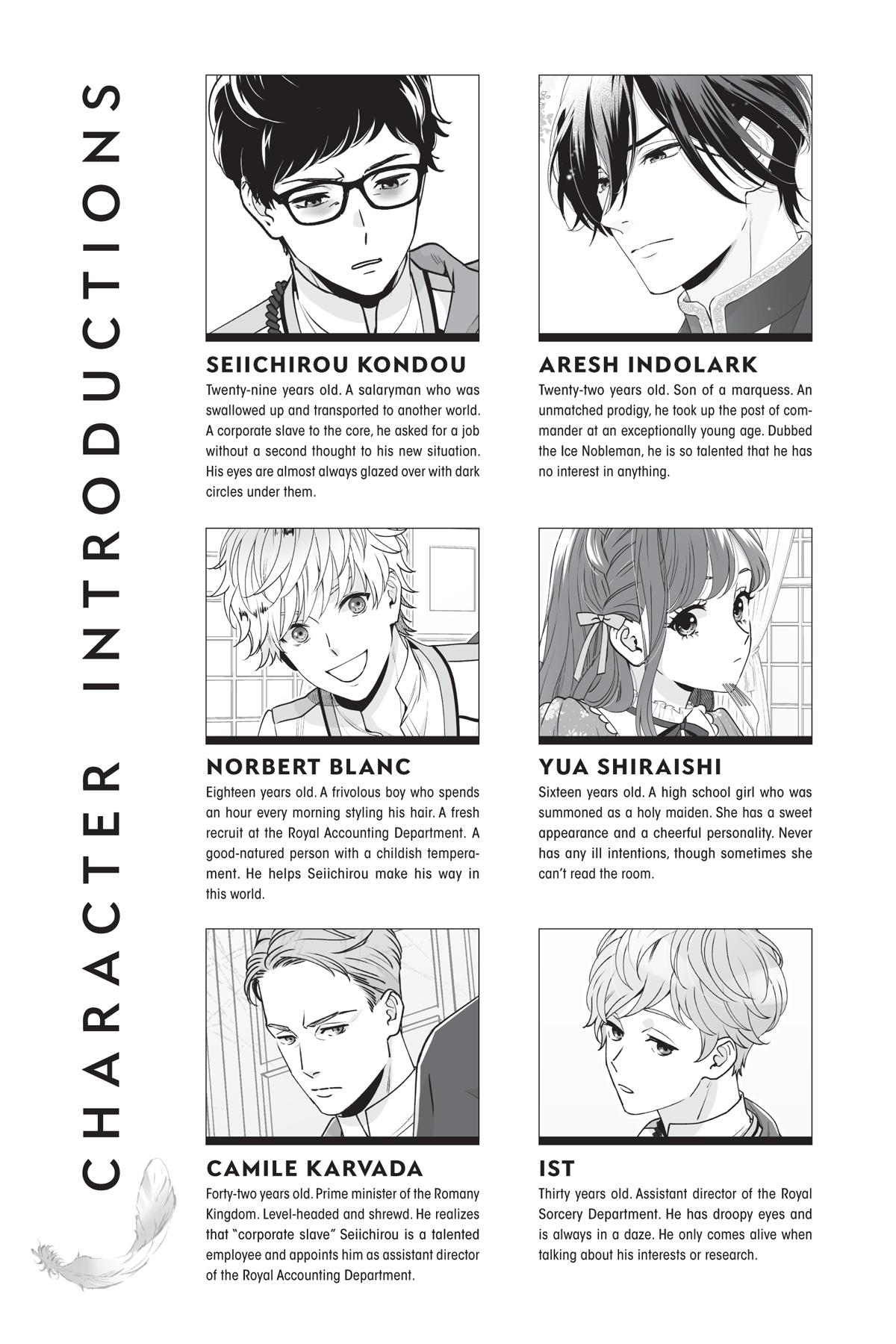 CHARACTER INTRODUCTIONS

SEIICHIROU KONDOU
Twenty-nine years old. A salaryman who was swallowed up and transported to another world. A corporate slave to the core, he asked for a job without a second thought to his new situation. His eyes are almost always glazed over with dark circles under them.

ARESH INDOLARK
Twenty-two years old. Son of a marquess. An unmatched prodigy, he took up the post of commander at an exceptionally young age. Dubbed the Ice Nobleman, he is so talented that he has no interest in anything.

NORBERT BLANC
Eighteen years old. A frivolous boy who spends an hour every morning styling his hair. A fresh recruit at the Royal Accounting Department. A good-natured person with a childish temperament. He helps Seiichirou make his way in this world.

YUA SHIRAISHI
Sixteen years old. A high school girl who was summoned as a holy maiden. She has a sweet appearance and a cheerful personality. Never has any ill intentions, though sometimes she can't read the room.

CAMILE KARVADA
Forty-two years old. Prime minister of the Romany Kingdom. Level-headed and shrewd. He realizes that "corporate slave" Seiichirou is a talented employee and appoints him as assistant director of the Royal Accounting Department.

IST
Thirty years old. Assistant director of the Royal Sorcery Department. He has droopy eyes and is always in a daze. He only comes alive when talking about his interests or research.